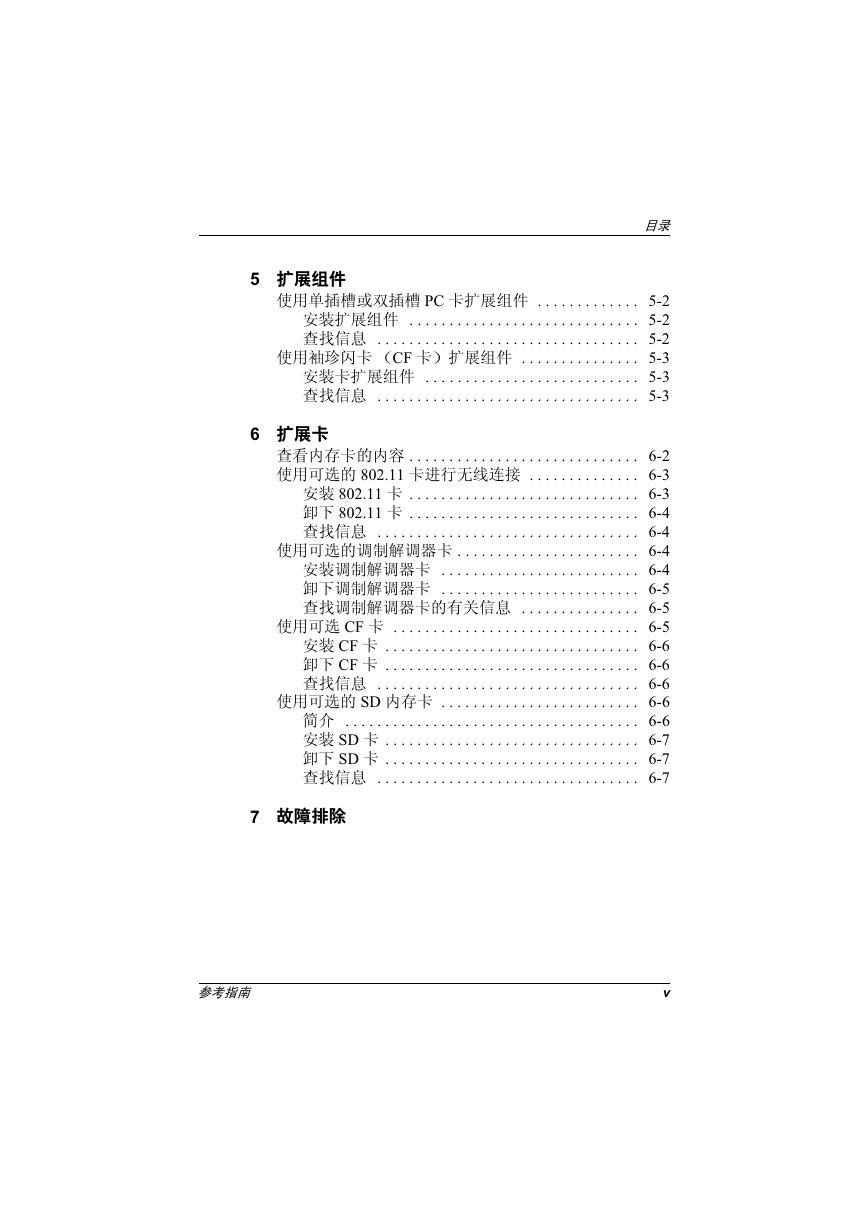 目录

5 扩展组件
使用单插槽或双插槽 PC 卡扩展组件 . . . . . . . . . . . . . 5-2
安装扩展组件 . . . . . . . . . . . . . . . . . . . . . . . . . . . . . 5-2
查找信息 . . . . . . . . . . . . . . . . . . . . . . . . . . . . . . . . . 5-2
使用袖珍闪卡 （CF 卡）扩展组件 . . . . . . . . . . . . . . . 5-3
安装卡扩展组件 . . . . . . . . . . . . . . . . . . . . . . . . . . . 5-3
查找信息 . . . . . . . . . . . . . . . . . . . . . . . . . . . . . . . . . 5-3

6 扩展卡
查看内存卡的内容 . . . . . . . . . . . . . . . . . . . . . . . . . . . . . 6-2
使用可选的 802.11 卡进行无线连接 . . . . . . . . . . . . . . 6-3
安装 802.11 卡 . . . . . . . . . . . . . . . . . . . . . . . . . . . . . 6-3
卸下 802.11 卡 . . . . . . . . . . . . . . . . . . . . . . . . . . . . . 6-4
查找信息 . . . . . . . . . . . . . . . . . . . . . . . . . . . . . . . . . 6-4
使用可选的调制解调器卡 . . . . . . . . . . . . . . . . . . . . . . . 6-4
安装调制解调器卡 . . . . . . . . . . . . . . . . . . . . . . . . . 6-4
卸下调制解调器卡 . . . . . . . . . . . . . . . . . . . . . . . . . 6-5
查找调制解调器卡的有关信息 . . . . . . . . . . . . . . . 6-5
使用可选 CF 卡 . . . . . . . . . . . . . . . . . . . . . . . . . . . . . . . 6-5
安装 CF 卡 . . . . . . . . . . . . . . . . . . . . . . . . . . . . . . . . 6-6
卸下 CF 卡 . . . . . . . . . . . . . . . . . . . . . . . . . . . . . . . . 6-6
查找信息 . . . . . . . . . . . . . . . . . . . . . . . . . . . . . . . . . 6-6
使用可选的 SD 内存卡 . . . . . . . . . . . . . . . . . . . . . . . . . 6-6
简介 . . . . . . . . . . . . . . . . . . . . . . . . . . . . . . . . . . . . . 6-6
安装 SD 卡 . . . . . . . . . . . . . . . . . . . . . . . . . . . . . . . . 6-7
卸下 SD 卡 . . . . . . . . . . . . . . . . . . . . . . . . . . . . . . . . 6-7
查找信息 . . . . . . . . . . . . . . . . . . . . . . . . . . . . . . . . . 6-7

7 故障排除

参考指南 v